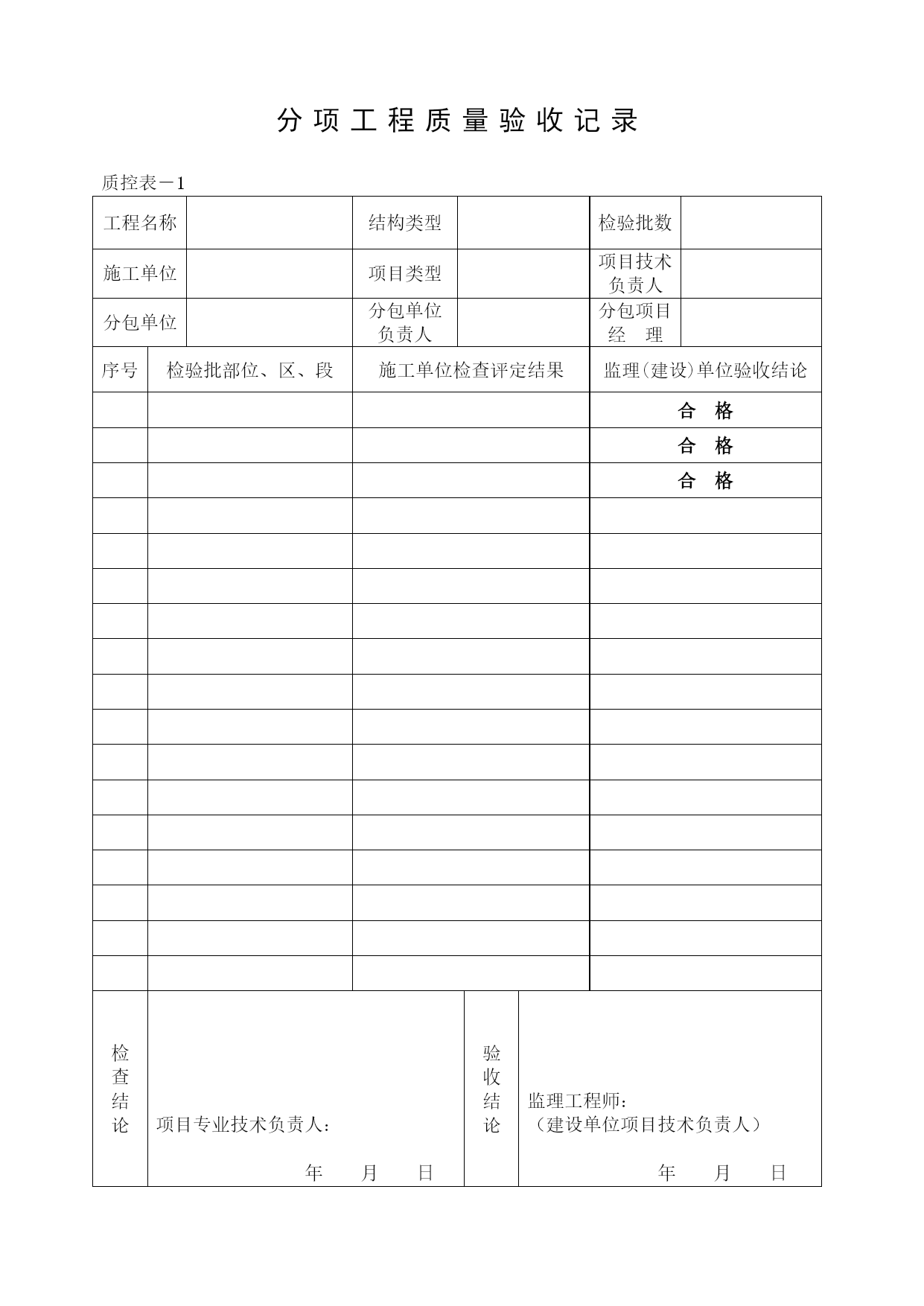 分 项 工 程 质 量 验 收 记 录

质控表－1

| 工程名称 | | 结构类型 | | 检验批数 | |
|---|---|---|---|---|---|
| 施工单位 | | 项目类型 | | 项目技术负责人 | |
| 分包单位 | | 分包单位负责人 | | 分包项目经 理 | |

| 序号 | 检验批部位、区、段 | 施工单位检查评定结果 | 监理(建设)单位验收结论 |
|---|---|---|---|
| | | | 合 格 |
| | | | 合 格 |
| | | | 合 格 |
| | | | |
| | | | |
| | | | |
| | | | |
| | | | |
| | | | |
| | | | |
| | | | |
| | | | |
| | | | |
| | | | |
| | | | |
| | | | |
| | | | |

| 检查结论 | 项目专业技术负责人： 年 月 日 | 验收结论 | 监理工程师： （建设单位项目技术负责人） 年 月 日 |
|---|---|---|---|